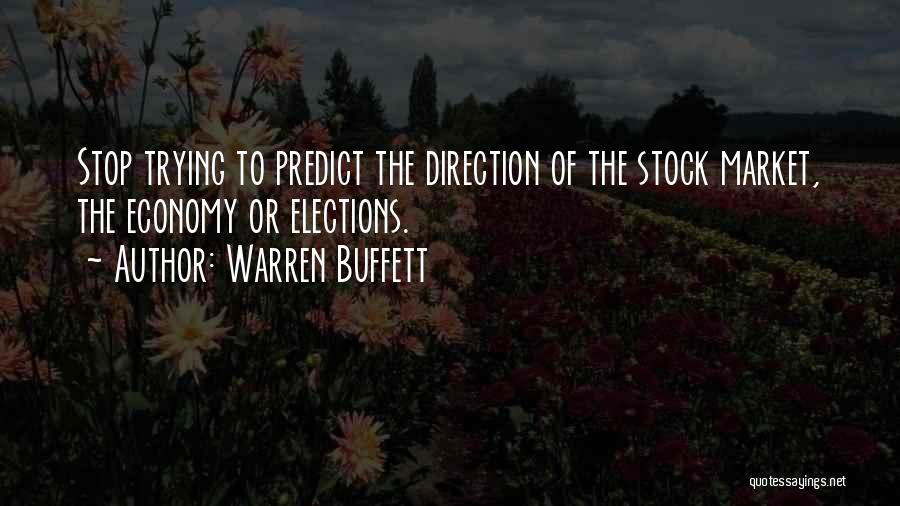 Stop trying to predict the direction of the stock market, the economy or elections.
~ Author: Warren Buffett

quotessayings.net